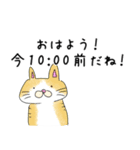 おはよう！
今10:00前だね！